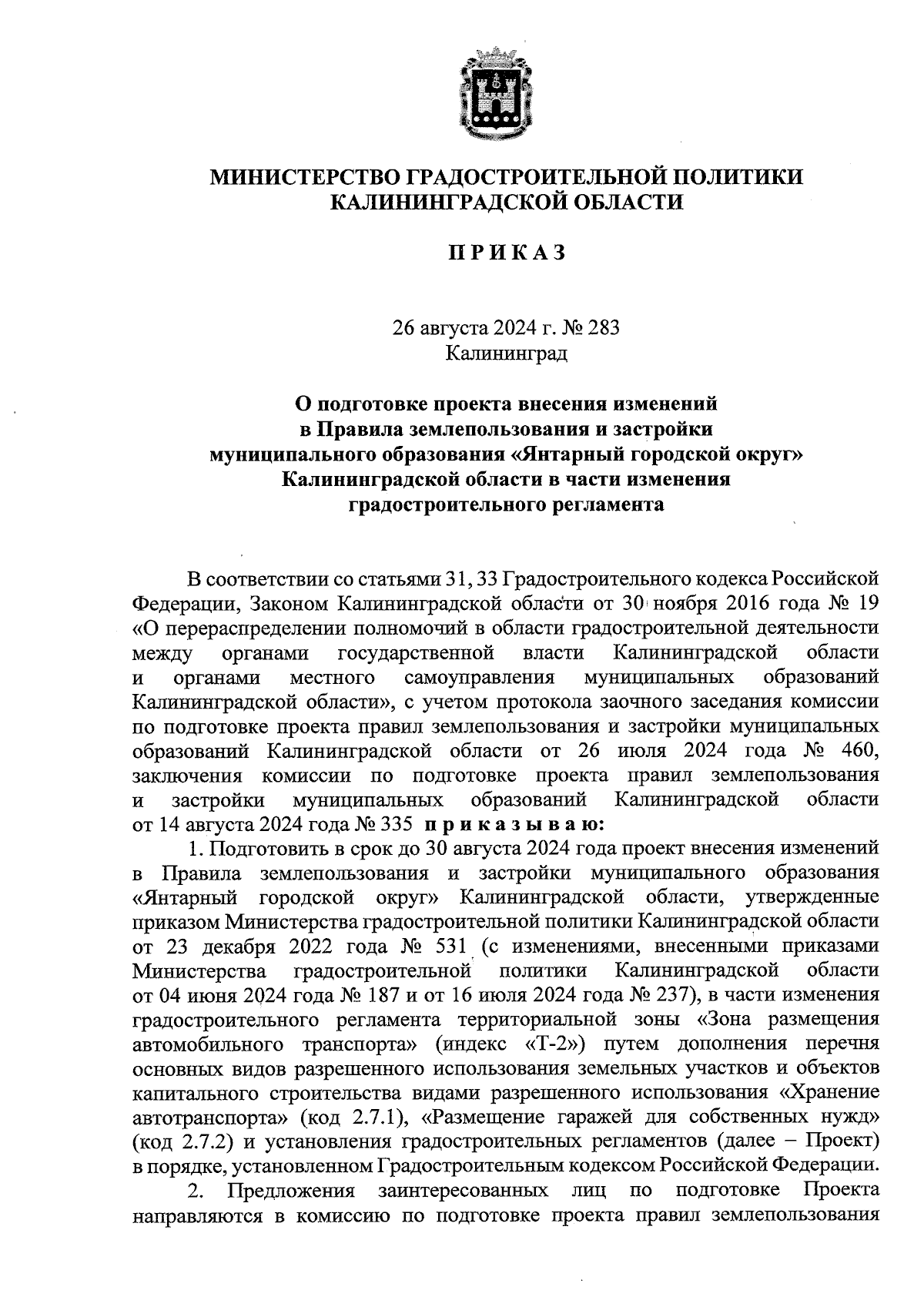 МИНИСТЕРСТВО ГРАДОСТРОИТЕЛЬНОЙ ПОЛИТИКИ КАЛИНИНГРАДСКОЙ ОБЛАСТИ

П Р И К А З

26 августа 2024 г. № 283
Калининград

О подготовке проекта внесения изменений в Правила землепользования и застройки муниципального образования «Янтарный городской округ» Калининградской области в части изменения градостроительного регламента

В соответствии со статьями 31, 33 Градостроительного кодекса Российской Федерации, Законом Калининградской области от 30 ноября 2016 года № 19 «О перераспределении полномочий в области градостроительной деятельности между органами государственной власти Калининградской области и органами местного самоуправления муниципальных образований Калининградской области», с учетом протокола заочного заседания комиссии по подготовке проекта правил землепользования и застройки муниципальных образований Калининградской области от 26 июля 2024 года № 460, заключения комиссии по подготовке проекта правил землепользования и застройки муниципальных образований Калининградской области от 14 августа 2024 года № 335 п р и к а з ы в а ю:

1. Подготовить в срок до 30 августа 2024 года проект внесения изменений в Правила землепользования и застройки муниципального образования «Янтарный городской округ» Калининградской области, утвержденные приказом Министерства градостроительной политики Калининградской области от 23 декабря 2022 года № 531 (с изменениями, внесенными приказами Министерства градостроительной политики Калининградской области от 04 июня 2024 года № 187 и от 16 июля 2024 года № 237), в части изменения градостроительного регламента территориальной зоны «Зона размещения автомобильного транспорта» (индекс «Т-2») путем дополнения перечня основных видов разрешенного использования земельных участков и объектов капитального строительства видами разрешенного использования «Хранение автотранспорта» (код 2.7.1), «Размещение гаражей для собственных нужд» (код 2.7.2) и установления градостроительных регламентов (далее – Проект) в порядке, установленном Градостроительным кодексом Российской Федерации.

2. Предложения заинтересованных лиц по подготовке Проекта направляются в комиссию по подготовке проекта правил землепользования